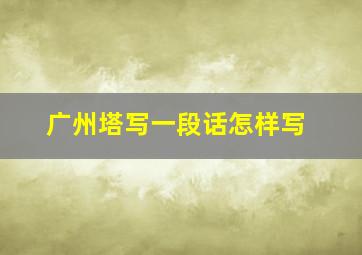 广州塔写一段话怎样写